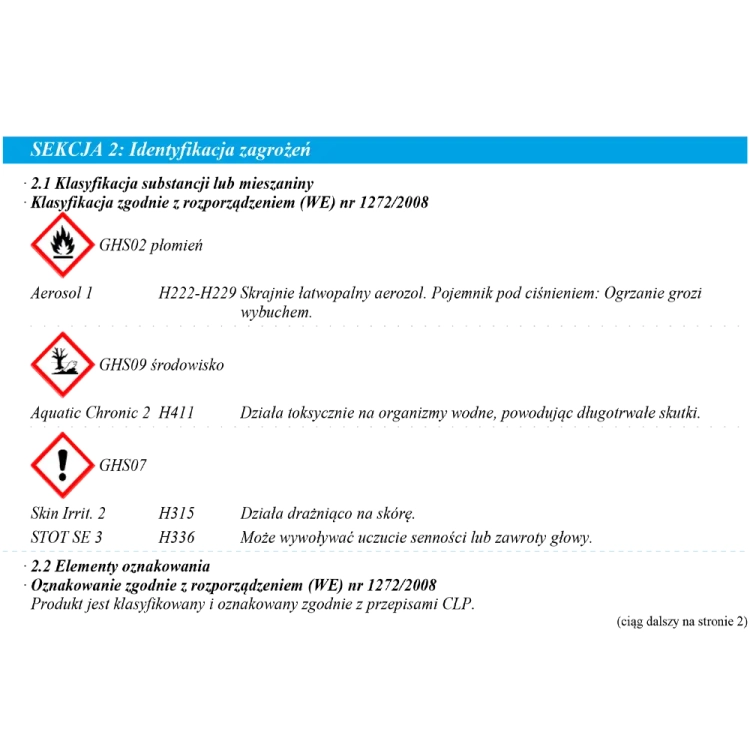 SEKCJA 2: Identyfikacja zagrożeń

· 2.1 Klasyfikacja substancji lub mieszaniny
· Klasyfikacja zgodnie z rozporządzeniem (WE) nr 1272/2008

GHS02 płomień

Aerosol 1 H222-H229 Skrajnie łatwopalny aerozol. Pojemnik pod ciśnieniem: Ogrzanie grozi wybuchem.

GHS09 środowisko

Aquatic Chronic 2 H411 Działa toksycznie na organizmy wodne, powodując długotrwałe skutki.

GHS07

Skin Irrit. 2 H315 Działa drażniąco na skórę.
STOT SE 3 H336 Może wywoływać uczucie senności lub zawroty głowy.

· 2.2 Elementy oznakowania
· Oznakowanie zgodnie z rozporządzeniem (WE) nr 1272/2008
Produkt jest klasyfikowany i oznakowany zgodnie z przepisami CLP.

(ciąg dalszy na stronie 2)